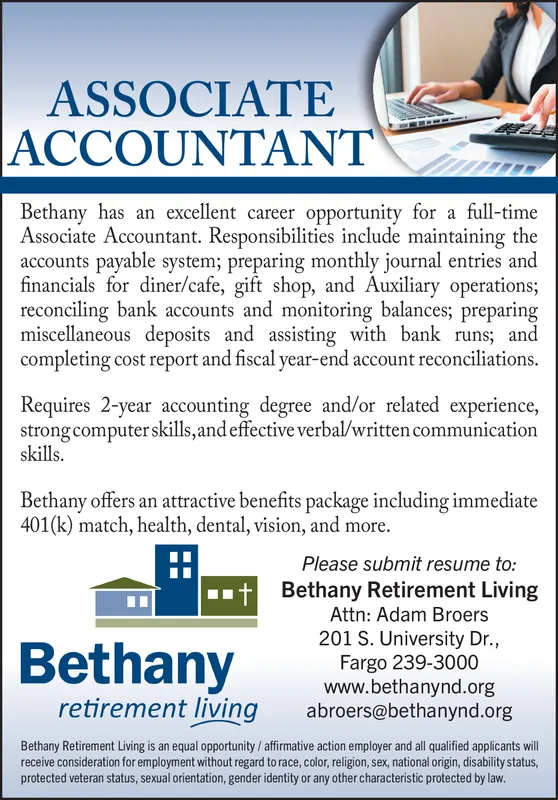 ASSOCIATE ACCOUNTANT

Bethany has an excellent career opportunity for a full-time Associate Accountant. Responsibilities include maintaining the accounts payable system; preparing monthly journal entries and financials for diner/cafe, gift shop, and Auxiliary operations; reconciling bank accounts and monitoring balances; preparing miscellaneous deposits and assisting with bank runs; and completing cost report and fiscal year-end account reconciliations.

Requires 2-year accounting degree and/or related experience, strong computer skills, and effective verbal/written communication skills.

Bethany offers an attractive benefits package including immediate 401(k) match, health, dental, vision, and more.

Bethany
retirement living

Please submit resume to:
Bethany Retirement Living
Attn: Adam Broers
201 S. University Dr.,
Fargo 239-3000
www.bethanynd.org
abroers@bethanynd.org

Bethany Retirement Living is an equal opportunity / affirmative action employer and all qualified applicants will receive consideration for employment without regard to race, color, religion, sex, national origin, disability status, protected veteran status, sexual orientation, gender identity or any other characteristic protected by law.